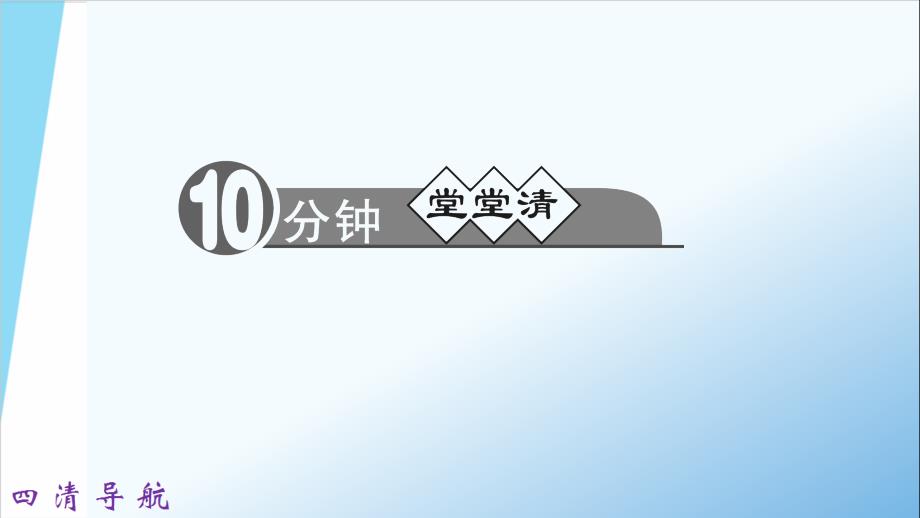 10分钟 堂堂清

四清导航